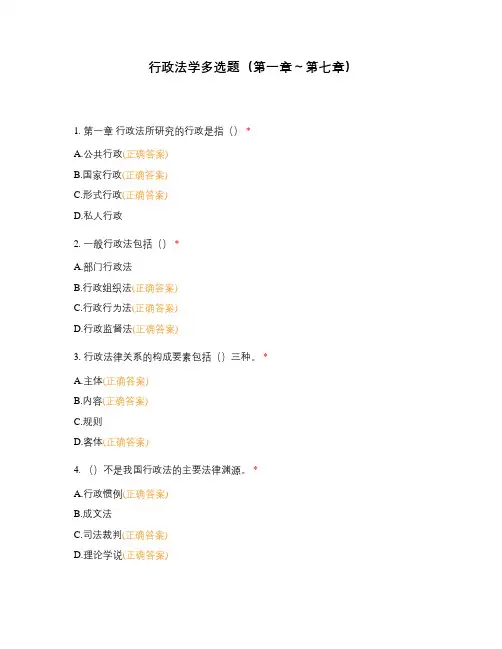 行政法学多选题（第一章~第七章）

1. 第一章 行政法所研究的行政是指（） *

A.公共行政(正确答案)

B.国家行政(正确答案)

C.形式行政(正确答案)

D.私人行政

2. 一般行政法包括（） *

A.部门行政法

B.行政组织法(正确答案)

C.行政行为法(正确答案)

D.行政监督法(正确答案)

3. 行政法律关系的构成要素包括（）三种。 *

A.主体(正确答案)

B.内容(正确答案)

C.规则

D.客体(正确答案)

4. （）不是我国行政法的主要法律渊源。 *

A.行政惯例(正确答案)

B.成文法

C.司法裁判(正确答案)

D.理论学说(正确答案)